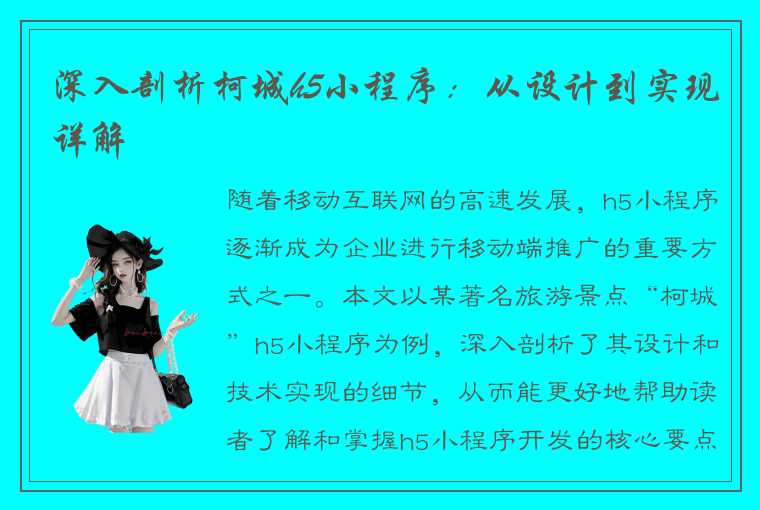 深入剖析柯城h5小程序：从设计到实现详解

随着移动互联网的高速发展，h5小程序逐渐成为企业进行移动端推广的重要方式之一。本文以某著名旅游景点“柯城”h5小程序为例，深入剖析了其设计和技术实现的细节，从而能更好地帮助读者了解和掌握h5小程序开发的核心要点